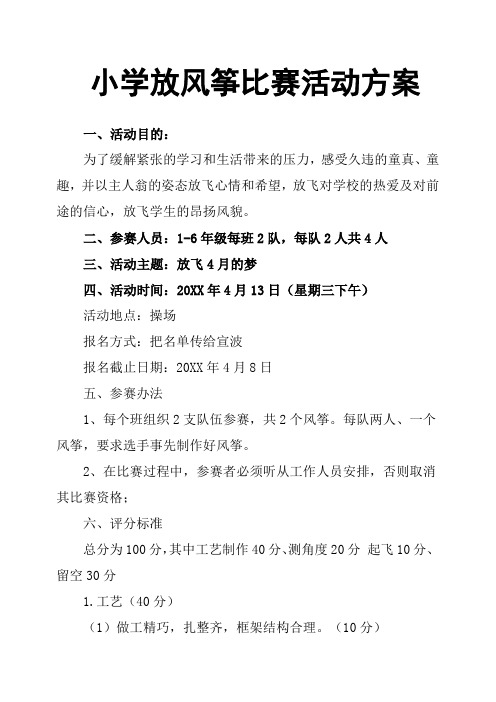 小学放风筝比赛活动方案

一、活动目的：

为了缓解紧张的学习和生活带来的压力，感受久违的童真、童趣，并以主人翁的姿态放飞心情和希望，放飞对学校的热爱及对前途的信心，放飞学生的昂扬风貌。

二、参赛人员：1-6年级每班2队，每队2人共4人

三、活动主题：放飞4月的梦

四、活动时间：20XX年4月13日（星期三下午）

活动地点：操场

报名方式：把名单传给宣波

报名截止日期：20XX年4月8日

五、参赛办法

1、每个班组织2支队伍参赛，共2个风筝。每队两人、一个风筝，要求选手事先制作好风筝。

2、在比赛过程中，参赛者必须听从工作人员安排，否则取消其比赛资格；

六、评分标准

总分为100分，其中工艺制作40分、测角度20分 起飞10分、留空30分

1.工艺（40分）

（1）做工精巧，扎整齐，框架结构合理。（10分）